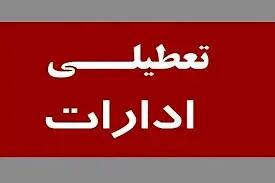 تعطیلی
ادارات